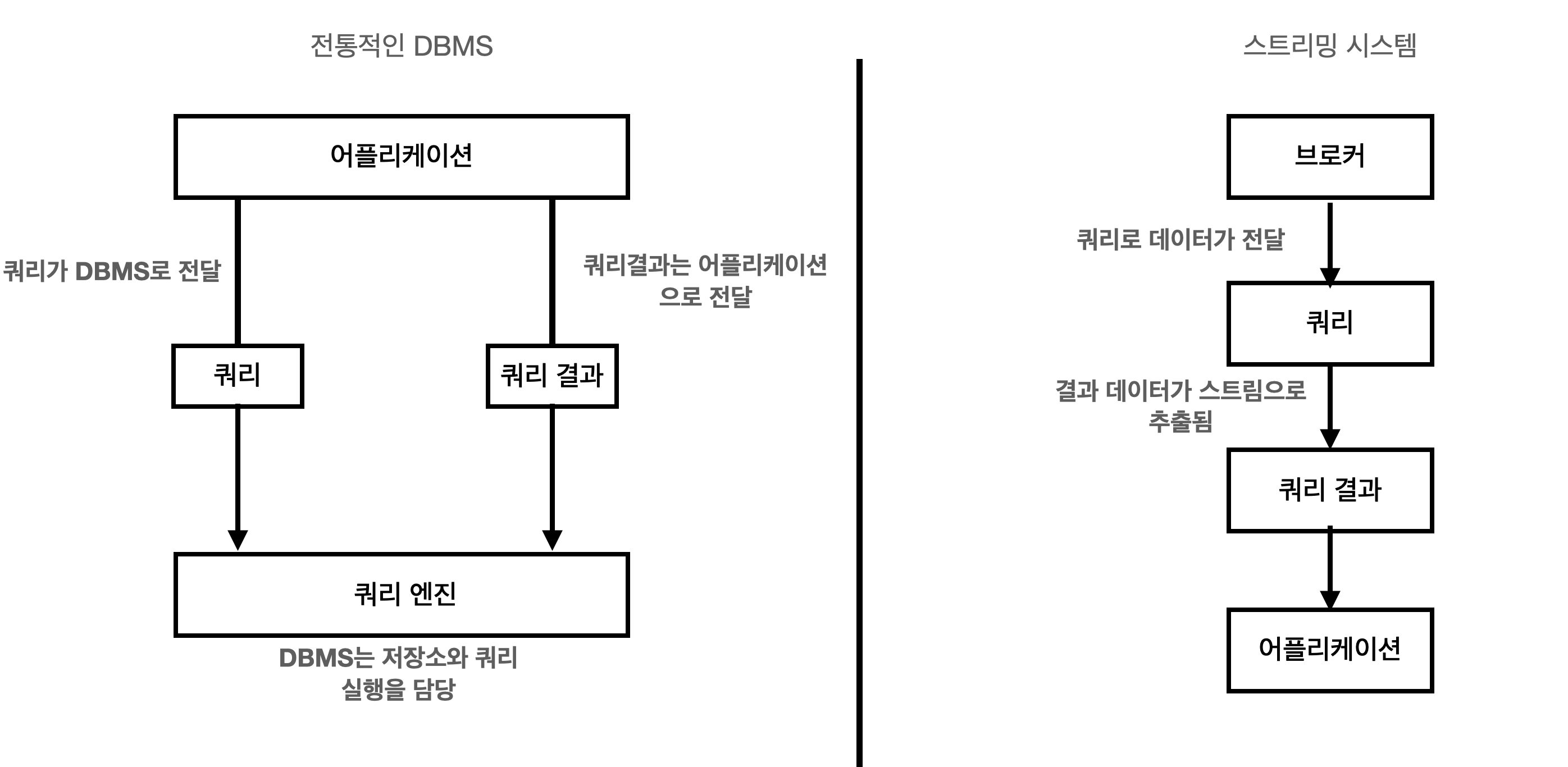 전통적인 DBMS

어플리케이션

쿼리가 DBMS로 전달

쿼리결과는 어플리케이션으로 전달

쿼리

쿼리 결과

쿼리 엔진

DBMS는 저장소와 쿼리 실행을 담당

스트리밍 시스템

브로커

쿼리로 데이터가 전달

쿼리

결과 데이터가 스트림으로 추출됨

쿼리 결과

어플리케이션